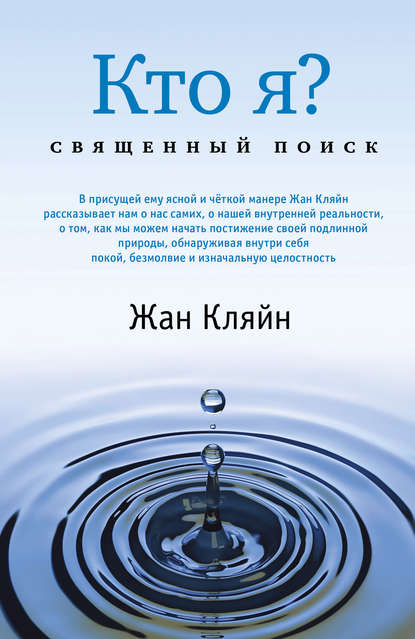 Кто я?

СВЯЩЕННЫЙ ПОИСК

В присущей ему ясной и чёткой манере Жан Кляйн рассказывает нам о нас самих, о нашей внутренней реальности, о том, как мы можем начать постижение своей подлинной природы, обнаруживая внутри себя покой, безмолвие и изначальную целостность

Жан Кляйн